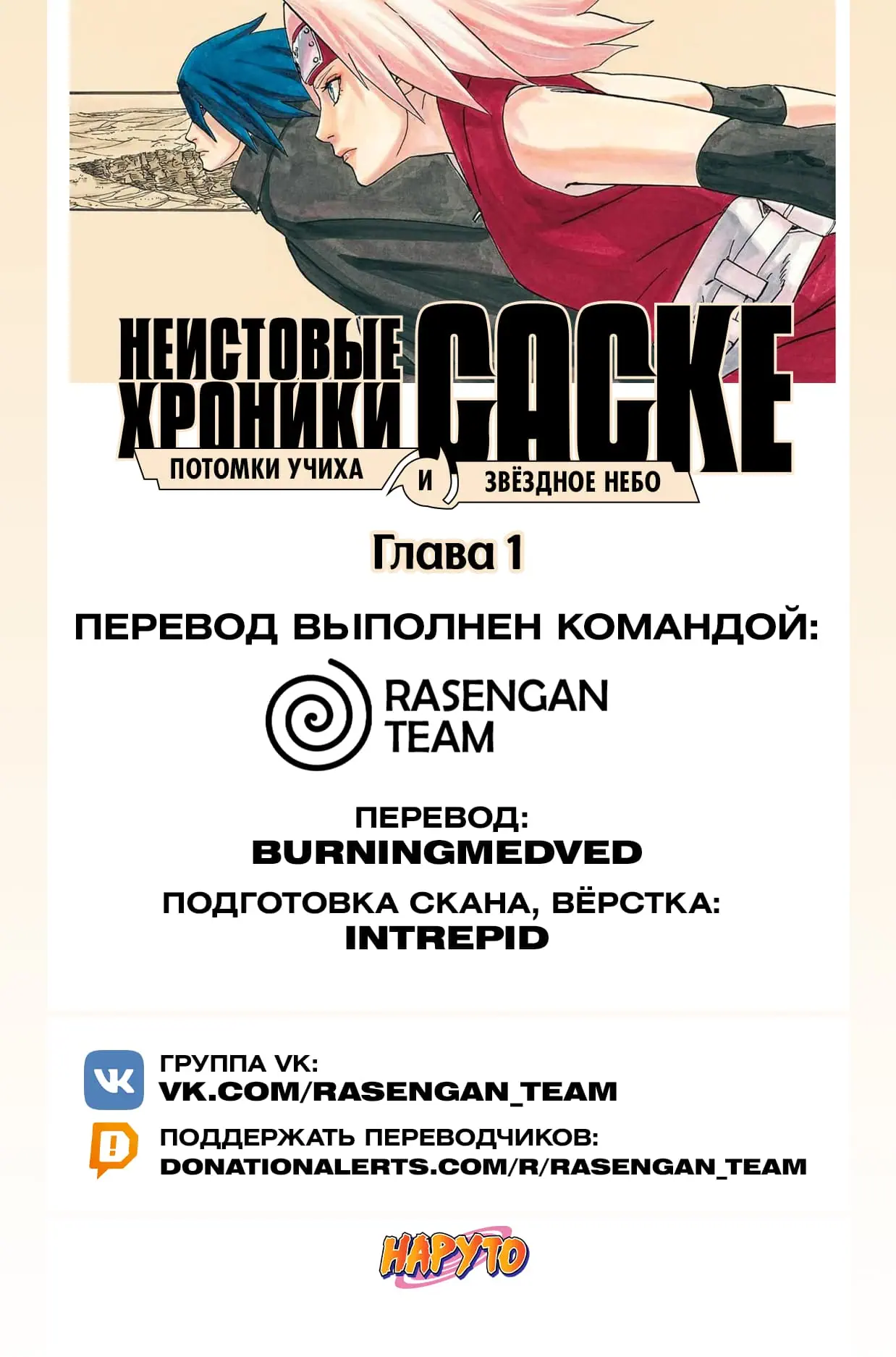 НЕИСТОВЫЕ ХРОНИКИ САСКЕ

ПОТОМКИ УЧИХА И ЗВЁЗДНОЕ НЕБО

Глава 1

ПЕРЕВОД ВЫПОЛНЕН КОМАНДОЙ:

RASENGAN TEAM

ПЕРЕВОД:
BURNINGMEDVED

ПОДГОТОВКА СКАНА, ВЁРСТКА:
INTREPID

ГРУППА VK:
VK.COM/RASENGAN_TEAM

ПОДДЕРЖАТЬ ПЕРЕВОДЧИКОВ:
DONATIONALERTS.COM/R/RASENGAN_TEAM

НАРУТО